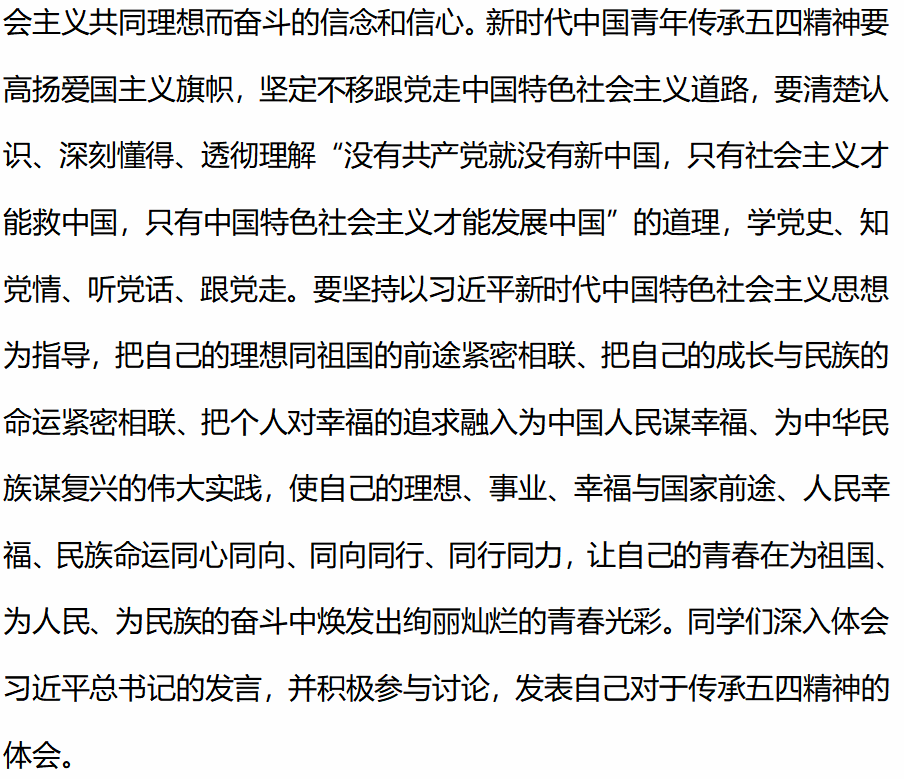 会主义共同理想而奋斗的信念和信心。新时代中国青年传承五四精神要高扬爱国主义旗帜，坚定不移跟党走中国特色社会主义道路，要清楚认识、深刻懂得、透彻理解“没有共产党就没有新中国，只有社会主义才能救中国，只有中国特色社会主义才能发展中国”的道理，学党史、知党情、听党话、跟党走。要坚持以习近平新时代中国特色社会主义思想为指导，把自己的理想同祖国的前途紧密相联、把自己的成长与民族的命运紧密相联、把个人对幸福的追求融入为中国人民谋幸福、为中华民族谋复兴的伟大实践，使自己的理想、事业、幸福与国家前途、人民幸福、民族命运同心同向、同向同行、同行同力，让自己的青春在为祖国、为人民、为民族的奋斗中焕发出绚丽灿烂的青春光彩。同学们深入体会习近平总书记的发言，并积极参与讨论，发表自己对于传承五四精神的体会。